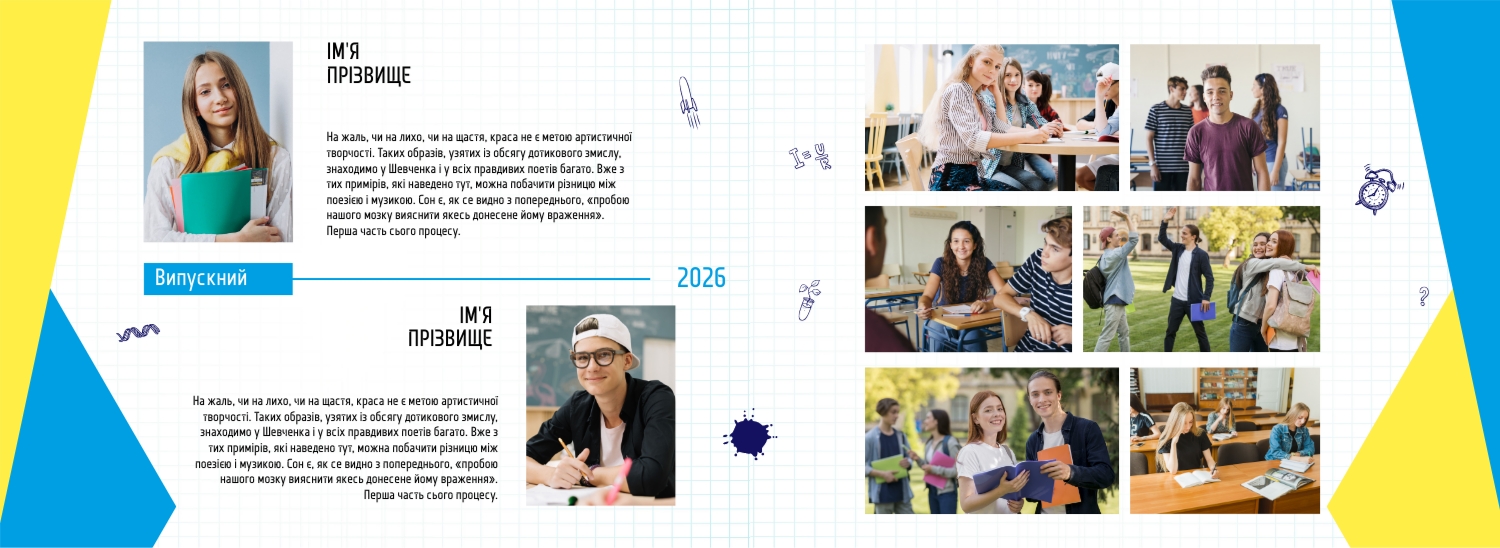 ІМ'Я
ПРІЗВИЩЕ

На жаль, чи на лихо, чи на щастя, краса не є метою артистичної творчості. Таких образів, узятих із обсягу дотикового змислу, знаходимо у Шевченка і у всіх правдивих поетів багато. Вже з тих примірів, які наведено тут, можна побачити різницю між поезією і музикою. Сон є, як се видно з попереднього, «пробою нашого мозку вияснити якесь донесене йому враження». Перша часть сього процесу.

Випускний

2026

ІМ'Я
ПРІЗВИЩЕ

На жаль, чи на лихо, чи на щастя, краса не є метою артистичної творчості. Таких образів, узятих із обсягу дотикового змислу, знаходимо у Шевченка і у всіх правдивих поетів багато. Вже з тих примірів, які наведено тут, можна побачити різницю між поезією і музикою. Сон є, як се видно з попереднього, «пробою нашого мозку вияснити якесь донесене йому враження». Перша часть сього процесу.